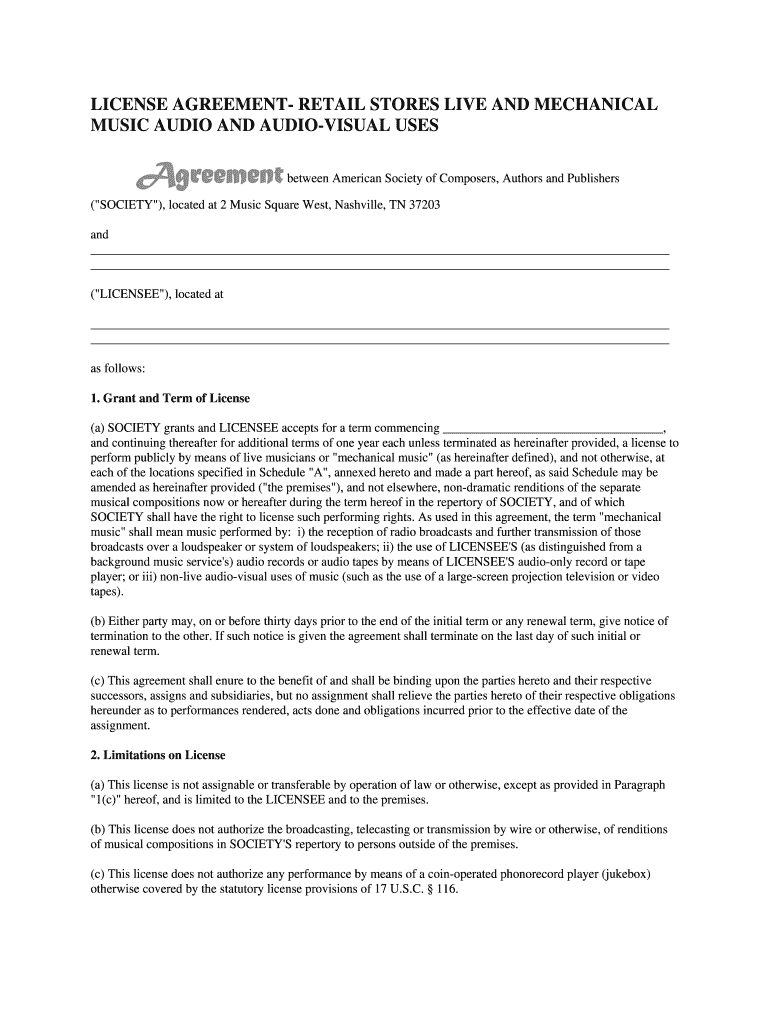 LICENSE AGREEMENT- RETAIL STORES LIVE AND MECHANICAL MUSIC AUDIO AND AUDIO-VISUAL USES

Agreement between American Society of Composers, Authors and Publishers ("SOCIETY"), located at 2 Music Square West, Nashville, TN 37203

and

("LICENSEE"), located at

as follows:

1. Grant and Term of License

(a) SOCIETY grants and LICENSEE accepts for a term commencing ______________________________, and continuing thereafter for additional terms of one year each unless terminated as hereinafter provided, a license to perform publicly by means of live musicians or "mechanical music" (as hereinafter defined), and not otherwise, at each of the locations specified in Schedule "A", annexed hereto and made a part hereof, as said Schedule may be amended as hereinafter provided ("the premises"), and not elsewhere, non-dramatic renditions of the separate musical compositions now or hereafter during the term hereof in the repertory of SOCIETY, and of which SOCIETY shall have the right to license such performing rights. As used in this agreement, the term "mechanical music" shall mean music performed by: i) the reception of radio broadcasts and further transmission of those broadcasts over a loudspeaker or system of loudspeakers; ii) the use of LICENSEE'S (as distinguished from a background music service's) audio records or audio tapes by means of LICENSEE'S audio-only record or tape player; or iii) non-live audio-visual uses of music (such as the use of a large-screen projection television or video tapes).

(b) Either party may, on or before thirty days prior to the end of the initial term or any renewal term, give notice of termination to the other. If such notice is given the agreement shall terminate on the last day of such initial or renewal term.

(c) This agreement shall enure to the benefit of and shall be binding upon the parties hereto and their respective successors, assigns and subsidiaries, but no assignment shall relieve the parties hereto of their respective obligations hereunder as to performances rendered, acts done and obligations incurred prior to the effective date of the assignment.

2. Limitations on License

(a) This license is not assignable or transferable by operation of law or otherwise, except as provided in Paragraph "1(c)" hereof, and is limited to the LICENSEE and to the premises.

(b) This license does not authorize the broadcasting, telecasting or transmission by wire or otherwise, of renditions of musical compositions in SOCIETY'S repertory to persons outside of the premises.

(c) This license does not authorize any performance by means of a coin-operated phonorecord player (jukebox) otherwise covered by the statutory license provisions of 17 U.S.C. § 116.